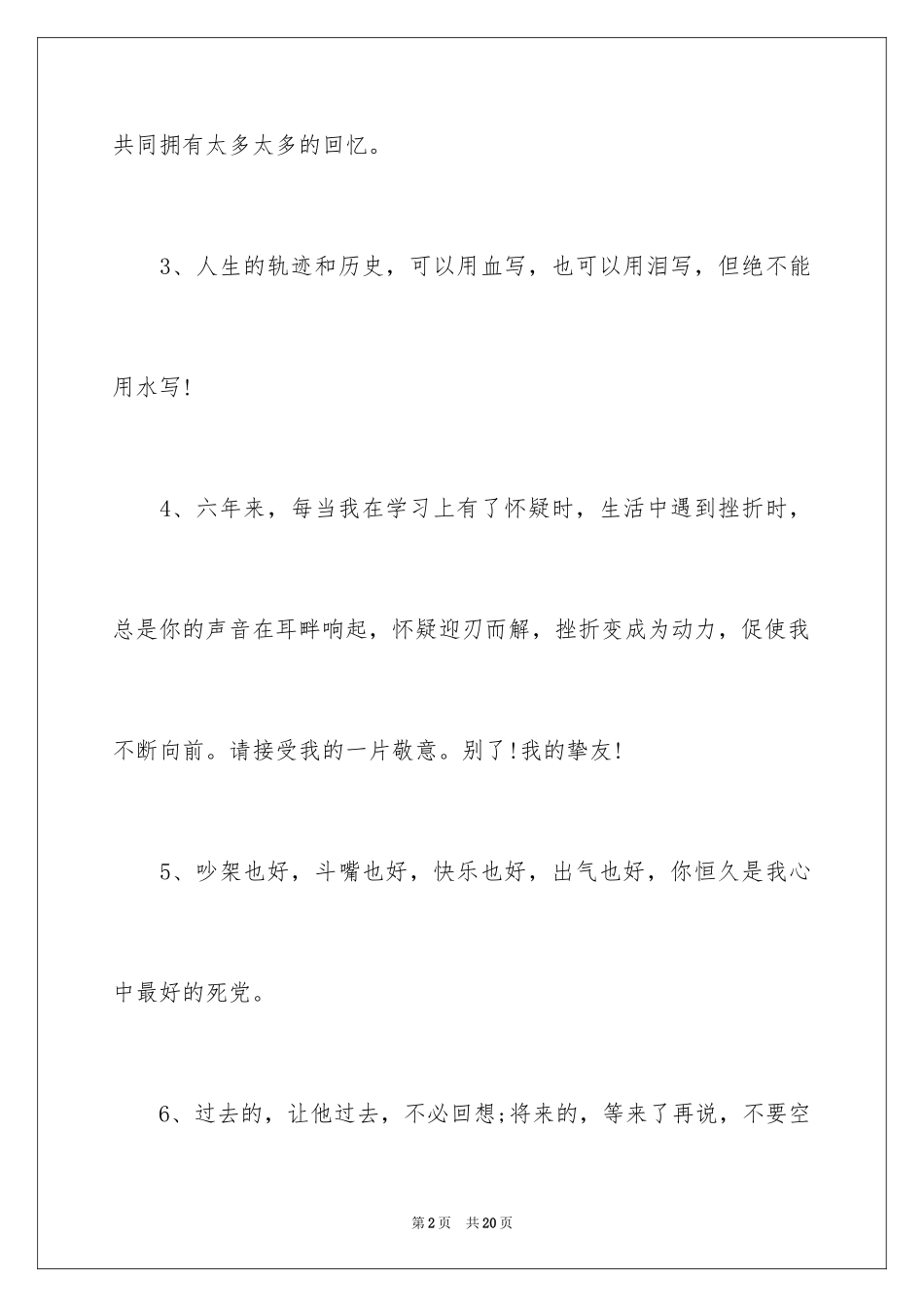 共同拥有太多太多的回忆。

3、人生的轨迹和历史，可以用血写，也可以用泪写，但绝不能用水写!

4、六年来，每当我在学习上有了怀疑时，生活中遇到挫折时，总是你的声音在耳畔响起，怀疑迎刃而解，挫折变成为动力，促使我不断向前。请接受我的一片敬意。别了!我的挚友!

5、吵架也好，斗嘴也好，快乐也好，出气也好，你恒久是我心中最好的死党。

6、过去的，让他过去，不必回想;将来的，等来了再说，不要空

第2页　共20页